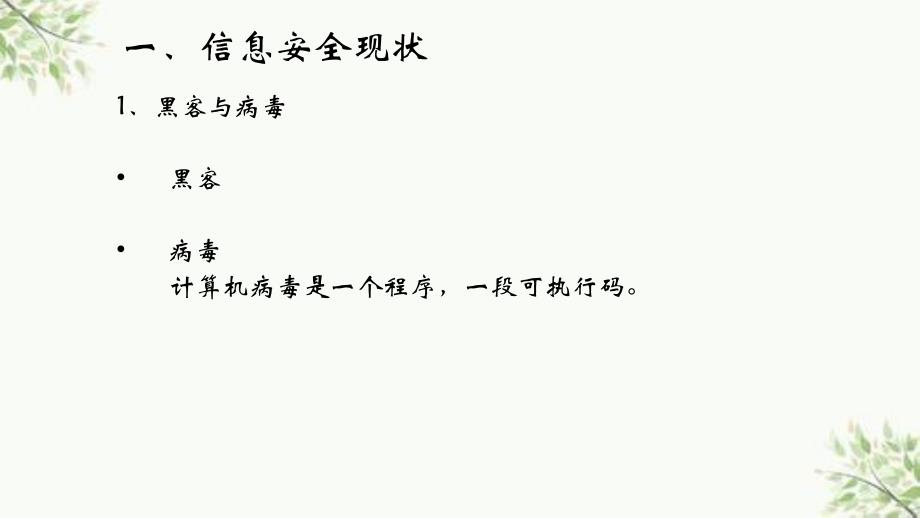 一、信息安全现状

1、黑客与病毒

• 黑客

• 病毒
计算机病毒是一个程序，一段可执行码。